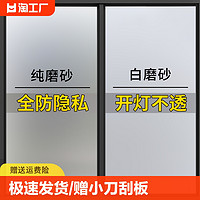 淘工厂

纯磨砂

全防隐私

白磨砂

开灯不透

赠送运费险

极速发货/赠小刀刮板